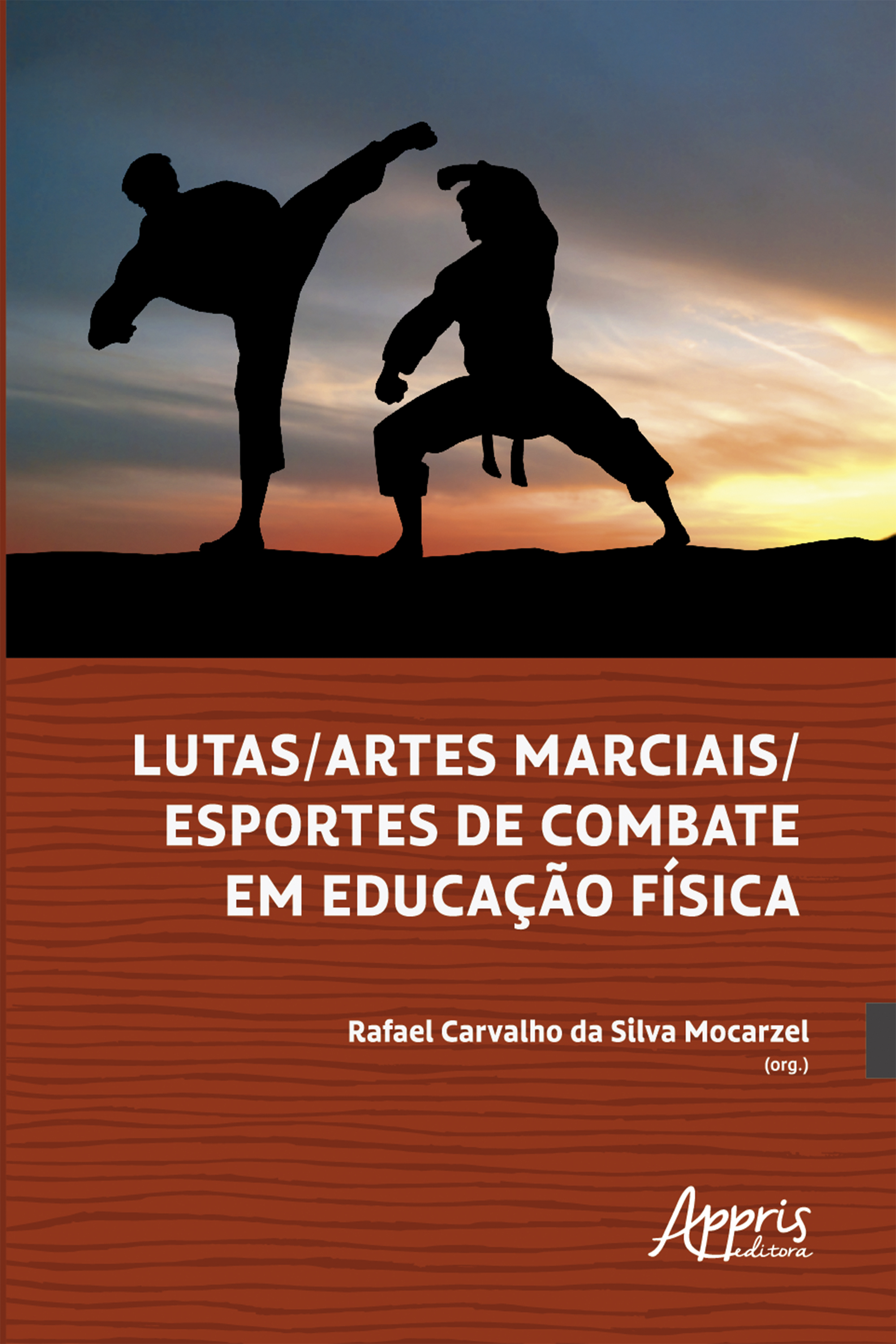 LUTAS/ARTES MARCIAIS/
ESPORTES DE COMBATE
EM EDUCAÇÃO FÍSICA

Rafael Carvalho da Silva Mocarzel
(org.)

Appris
editora